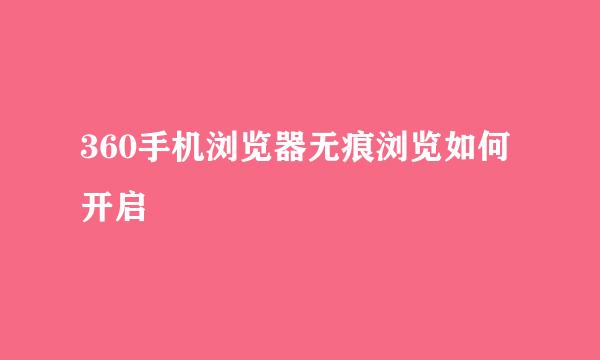 360手机浏览器无痕浏览如何开启